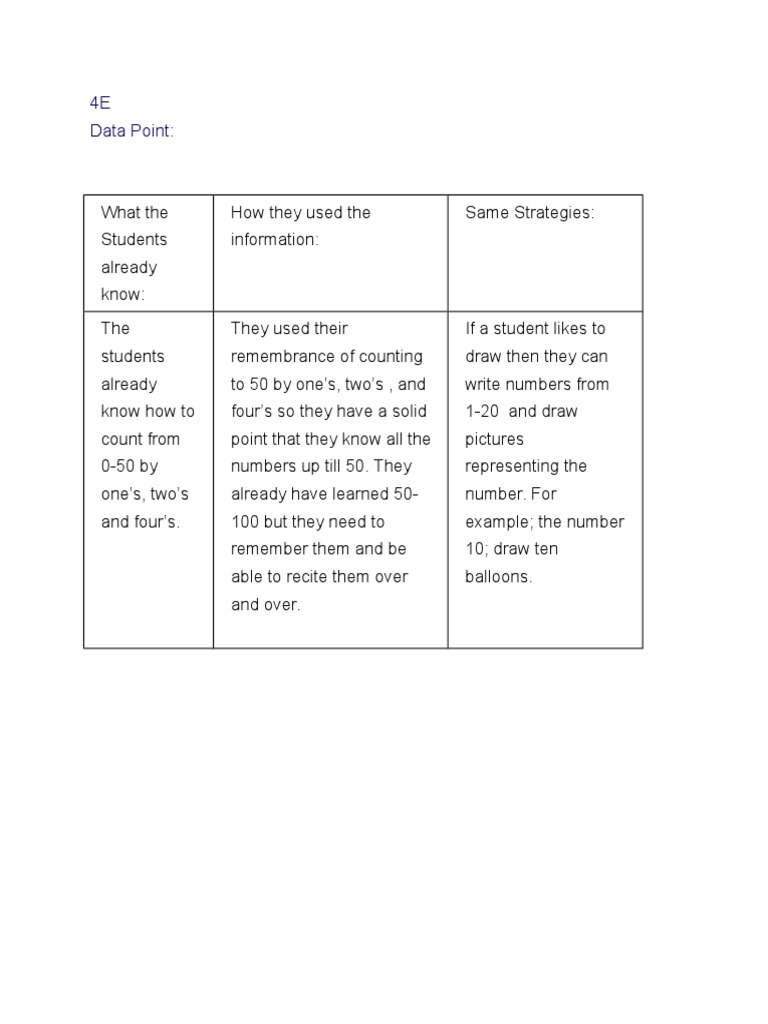 4E
Data Point:

| What the Students already know: | How they used the information: | Same Strategies: |
|---|---|---|
| The students already know how to count from 0-50 by one's, two's and four's. | They used their remembrance of counting to 50 by one's, two's , and four's so they have a solid point that they know all the numbers up till 50. They already have learned 50-100 but they need to remember them and be able to recite them over and over. | If a student likes to draw then they can write numbers from 1-20 and draw pictures representing the number. For example; the number 10; draw ten balloons. |